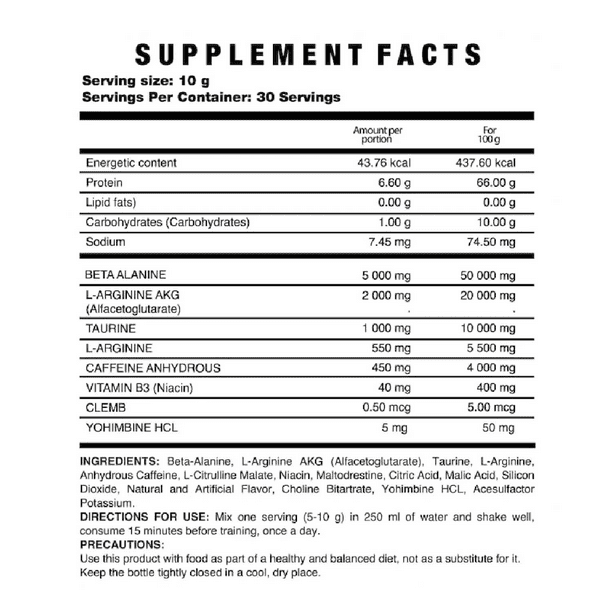 SUPPLEMENT FACTS
Serving size: 10 g
Servings Per Container: 30 Servings

|  | Amount per portion | For 100 g |
|---|---|---|
| Energetic content | 43.76 kcal | 437.60 kcal |
| Protein | 6.60 g | 66.00 g |
| Lipid fats) | 0.00 g | 0.00 g |
| Carbohydrates (Carbohydrates) | 1.00 g | 10.00 g |
| Sodium | 7.45 mg | 74.50 mg |
| BETA ALANINE | 5 000 mg | 50 000 mg |
| L-ARGININE AKG (Alfacetoglutarate) | 2 000 mg . | 20 000 mg . |
| TAURINE | 1 000 mg | 10 000 mg |
| L-ARGININE | 550 mg | 5 500 mg |
| CAFFEINE ANHYDROUS | 450 mg | 4 000 mg |
| VITAMIN B3 (Niacin) | 40 mg | 400 mg |
| CLEMB | 0.50 mcg | 5.00 mcg |
| YOHIMBINE HCL | 5 mg | 50 mg |

INGREDIENTS: Beta-Alanine, L-Arginine AKG (Alfacetoglutarate), Taurine, L-Arginine, Anhydrous Caffeine, L-Citrulline Malate, Niacin, Maltodrestine, Citric Acid, Malic Acid, Silicon Dioxide, Natural and Artificial Flavor, Choline Bitartrate, Yohimbine HCL, Acesulfactor Potassium.
DIRECTIONS FOR USE: Mix one serving (5-10 g) in 250 ml of water and shake well, consume 15 minutes before training, once a day.
PRECAUTIONS:
Use this product with food as part of a healthy and balanced diet, not as a substitute for it. Keep the bottle tightly closed in a cool, dry place.